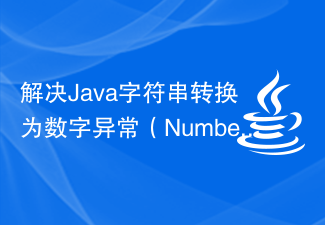 解决Java字符串转换为数字异常（Numbe...